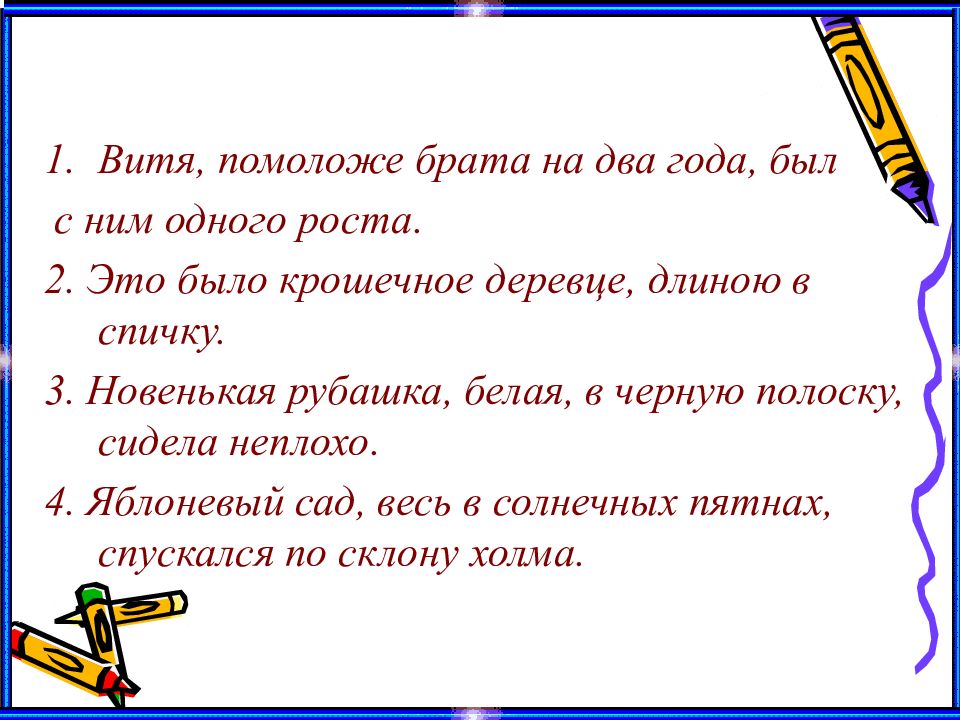 1. Витя, помоложе брата на два года, был с ним одного роста.

2. Это было крошечное деревце, длиною в спичку.

3. Новенькая рубашка, белая, в черную полоску, сидела неплохо.

4. Яблоневый сад, весь в солнечных пятнах, спускался по склону холма.